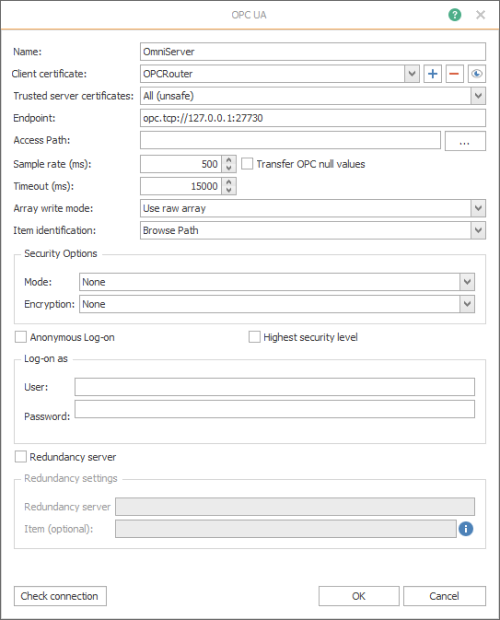 OPC UA

Name: OmniServer
Client certificate: OPCRouter
Trusted server certificates: All (unsafe)
Endpoint: opc.tcp://127.0.0.1:27730
Access Path: ...
Sample rate (ms): 500 Transfer OPC null values
Timeout (ms): 15000
Array write mode: Use raw array
Item identification: Browse Path

Security Options
Mode: None
Encryption: None

Anonymous Log-on
Highest security level

Log-on as
User:
Password:

Redundancy server

Redundancy settings
Redundancy server
Item (optional):

Check connection
OK
Cancel